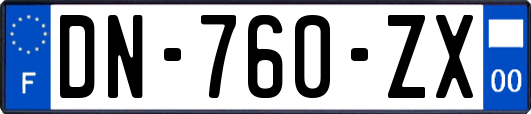 F
DN-760-ZX
00